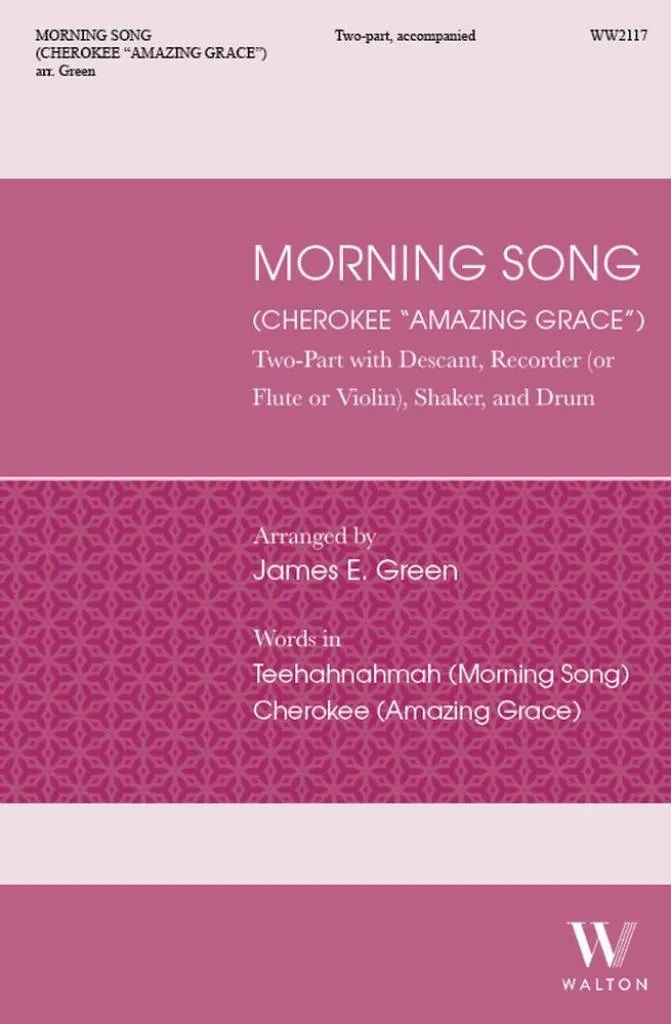 MORNING SONG
(CHEROKEE "AMAZING GRACE")
arr. Green

Two-part, accompanied

WW2117

MORNING SONG

(CHEROKEE "AMAZING GRACE")

Two-Part with Descant, Recorder (or Flute or Violin), Shaker, and Drum

Arranged by
James E. Green

Words in
Teehahnahmah (Morning Song)
Cherokee (Amazing Grace)

W
WALTON